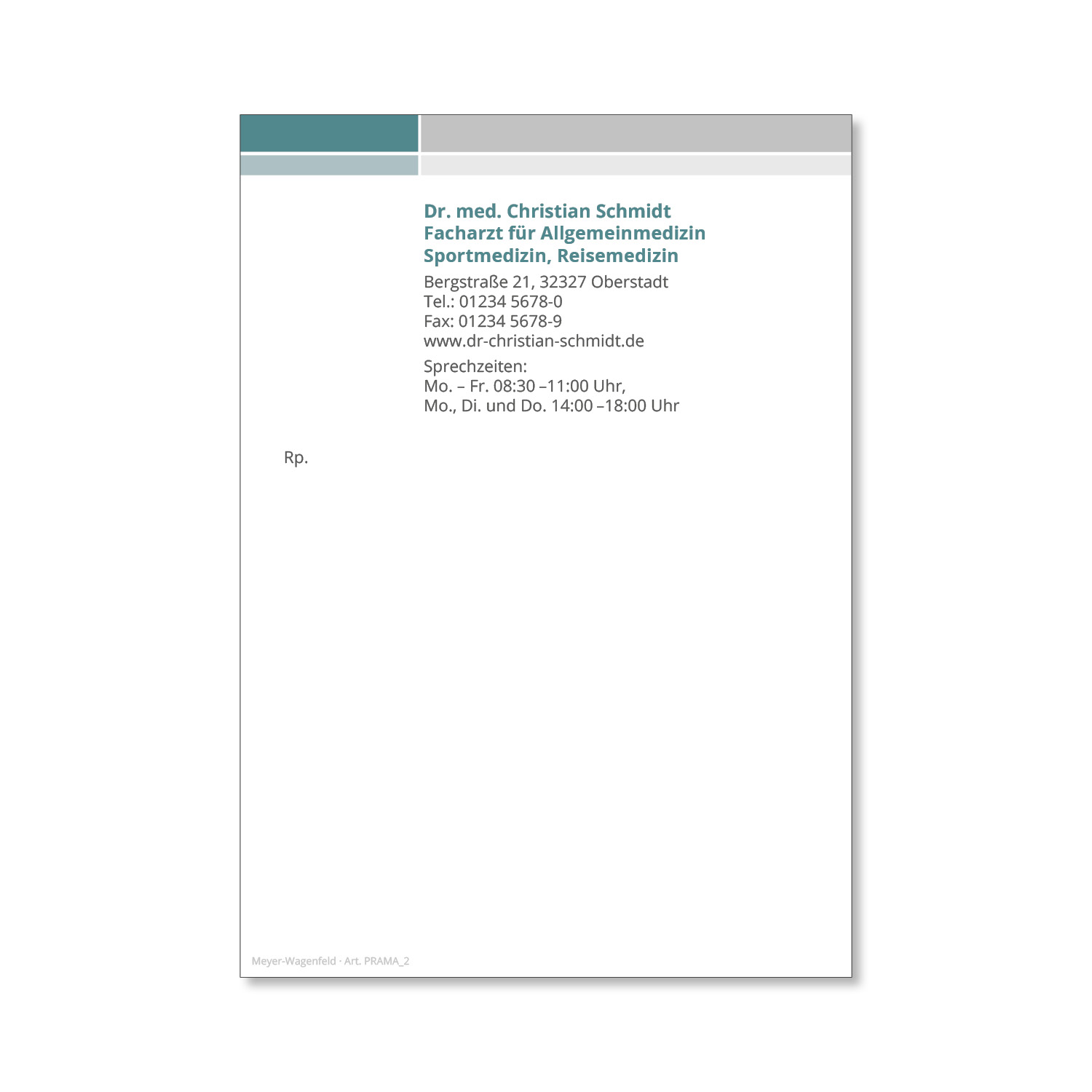 Dr. med. Christian Schmidt
Facharzt für Allgemeinmedizin
Sportmedizin, Reisemedizin

Bergstraße 21, 32327 Oberstadt
Tel.: 01234 5678-0
Fax: 01234 5678-9
www.dr-christian-schmidt.de

Sprechzeiten:
Mo. – Fr. 08:30 –11:00 Uhr,
Mo., Di. und Do. 14:00 –18:00 Uhr

Rp.

Meyer-Wagenfeld · Art. PRAMA_2